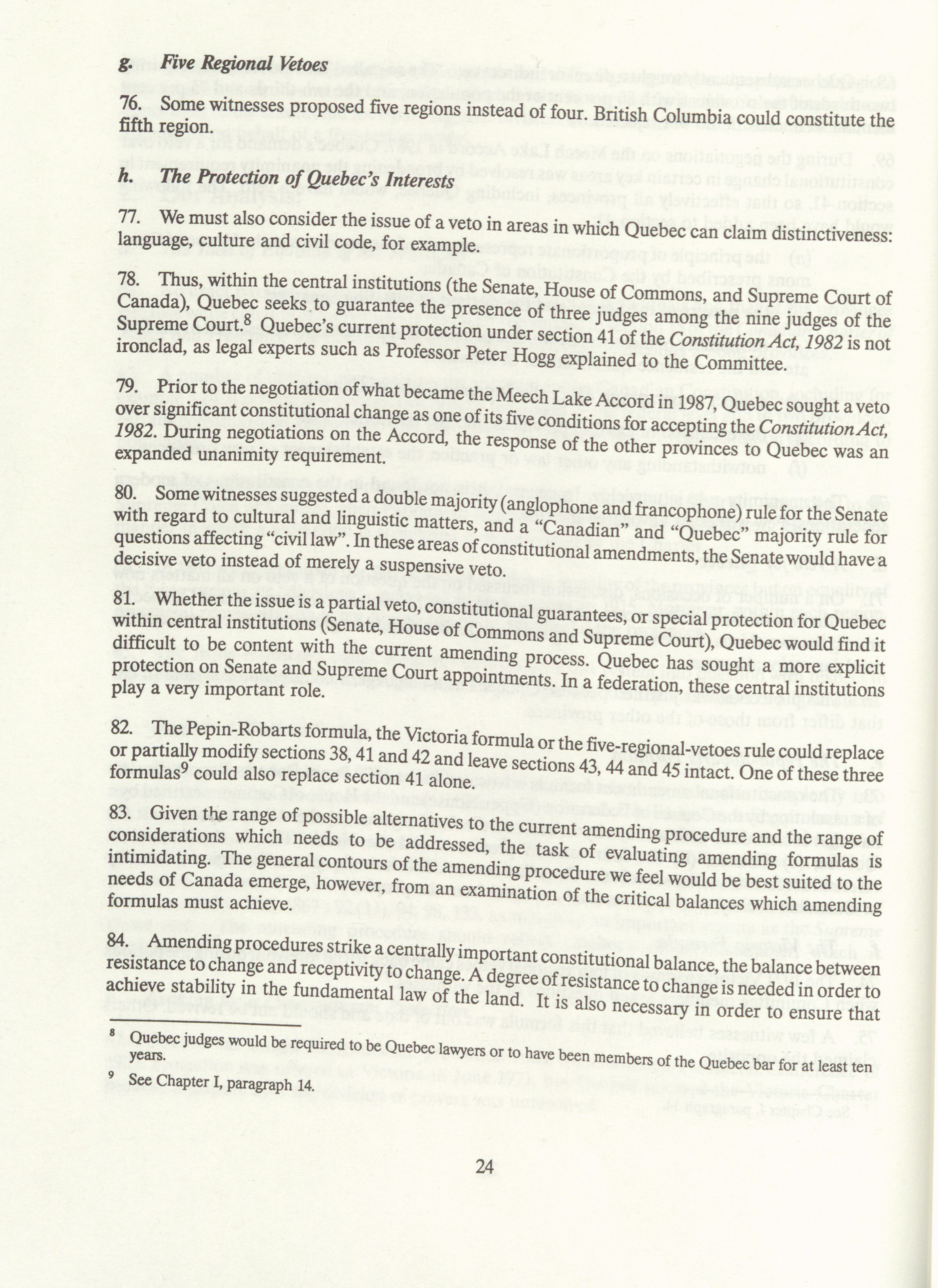 g. Five Regional Vetoes

76. Some witnesses proposed five regions instead of four. British Columbia could constitute the fifth region.

h. The Protection of Quebec's Interests

77. We must also consider the issue of a veto in areas in which Quebec can claim distinctiveness: language, culture and civil code, for example.

78. Thus, within the central institutions (the Senate, House of Commons, and Supreme Court of Canada), Quebec seeks to guarantee the presence of three judges among the nine judges of the Supreme Court.$^8$ Quebec's current protection under section 41 of the Constitution Act, 1982 is not ironclad, as legal experts such as Professor Peter Hogg explained to the Committee.

79. Prior to the negotiation of what became the Meech Lake Accord in 1987, Quebec sought a veto over significant constitutional change as one of its five conditions for accepting the Constitution Act, 1982. During negotiations on the Accord, the response of the other provinces to Quebec was an expanded unanimity requirement.

80. Some witnesses suggested a double majority (anglophone and francophone) rule for the Senate with regard to cultural and linguistic matters, and a "Canadian" and "Quebec" majority rule for questions affecting "civil law". In these areas of constitutional amendments, the Senate would have a decisive veto instead of merely a suspensive veto.

81. Whether the issue is a partial veto, constitutional guarantees, or special protection for Quebec within central institutions (Senate, House of Commons and Supreme Court), Quebec would find it difficult to be content with the current amending process. Quebec has sought a more explicit protection on Senate and Supreme Court appointments. In a federation, these central institutions play a very important role.

82. The Pepin-Robarts formula, the Victoria formula or the five-regional-vetoes rule could replace or partially modify sections 38, 41 and 42 and leave sections 43, 44 and 45 intact. One of these three formulas$^9$ could also replace section 41 alone.

83. Given the range of possible alternatives to the current amending procedure and the range of considerations which needs to be addressed, the task of evaluating amending formulas is intimidating. The general contours of the amending procedure we feel would be best suited to the needs of Canada emerge, however, from an examination of the critical balances which amending formulas must achieve.

84. Amending procedures strike a centrally important constitutional balance, the balance between resistance to change and receptivity to change. A degree of resistance to change is needed in order to achieve stability in the fundamental law of the land. It is also necessary in order to ensure that

$^8$ Quebec judges would be required to be Quebec lawyers or to have been members of the Quebec bar for at least ten years.

$^9$ See Chapter I, paragraph 14.

24